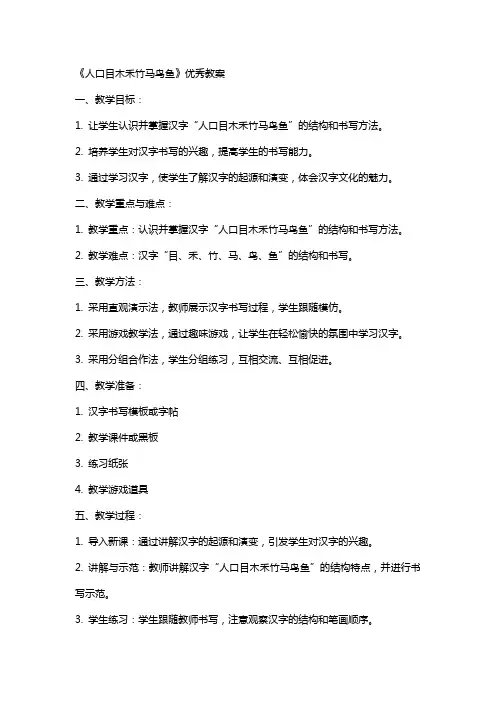 《人口目木禾竹马鸟鱼》优秀教案

一、教学目标：

1. 让学生认识并掌握汉字“人口目木禾竹马鸟鱼”的结构和书写方法。

2. 培养学生对汉字书写的兴趣，提高学生的书写能力。

3. 通过学习汉字，使学生了解汉字的起源和演变，体会汉字文化的魅力。

二、教学重点与难点：

1. 教学重点：认识并掌握汉字“人口目木禾竹马鸟鱼”的结构和书写方法。

2. 教学难点：汉字“目、禾、竹、马、鸟、鱼”的结构和书写。

三、教学方法：

1. 采用直观演示法，教师展示汉字书写过程，学生跟随模仿。

2. 采用游戏教学法，通过趣味游戏，让学生在轻松愉快的氛围中学习汉字。

3. 采用分组合作法，学生分组练习，互相交流、互相促进。

四、教学准备：

1. 汉字书写模板或字帖

2. 教学课件或黑板

3. 练习纸张

4. 教学游戏道具

五、教学过程：

1. 导入新课：通过讲解汉字的起源和演变，引发学生对汉字的兴趣。

2. 讲解与示范：教师讲解汉字“人口目木禾竹马鸟鱼”的结构特点，并进行书写示范。

3. 学生练习：学生跟随教师书写，注意观察汉字的结构和笔画顺序。